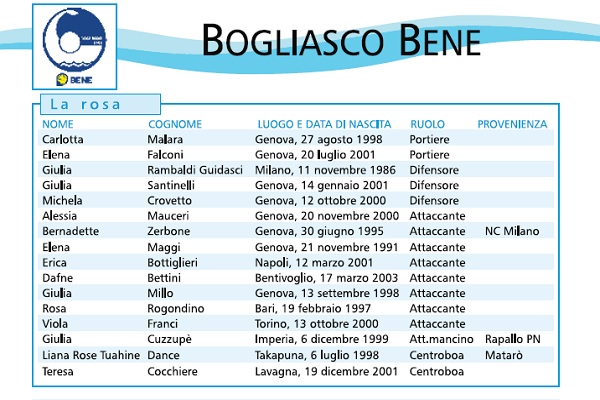 BENE

BOGLIASCO BENE

La rosa

| NOME | COGNOME | LUOGO E DATA DI NASCITA | RUOLO | PROVENIENZA |
|---|---|---|---|---|
| Carlotta | Malara | Genova, 27 agosto 1998 | Portiere | |
| Elena | Falconi | Genova, 20 luglio 2001 | Portiere | |
| Giulia | Rambaldi Guidasci | Milano, 11 novembre 1986 | Difensore | |
| Giulia | Santinelli | Genova, 14 gennaio 2001 | Difensore | |
| Michela | Crovetto | Genova, 12 ottobre 2000 | Difensore | |
| Alessia | Mauceri | Genova, 20 novembre 2000 | Attaccante | |
| Bernadette | Zerbone | Genova, 30 giugno 1995 | Attaccante | NC Milano |
| Elena | Maggi | Genova, 21 novembre 1991 | Attaccante | |
| Erica | Bottiglieri | Napoli, 12 marzo 2001 | Attaccante | |
| Dafne | Bettini | Bentivoglio, 17 marzo 2003 | Attaccante | |
| Giulia | Millo | Genova, 13 settembre 1998 | Attaccante | |
| Rosa | Rogondino | Bari, 19 febbraio 1997 | Attaccante | |
| Viola | Franci | Torino, 13 ottobre 2000 | Attaccante | |
| Giulia | Cuzzupè | Imperia, 6 dicembre 1999 | Att.mancino | Rapallo PN |
| Liana Rose Tuahine | Dance | Takapuna, 6 luglio 1998 | Centroboa | Matarò |
| Teresa | Cocchiere | Lavagna, 19 dicembre 2001 | Centroboa | |